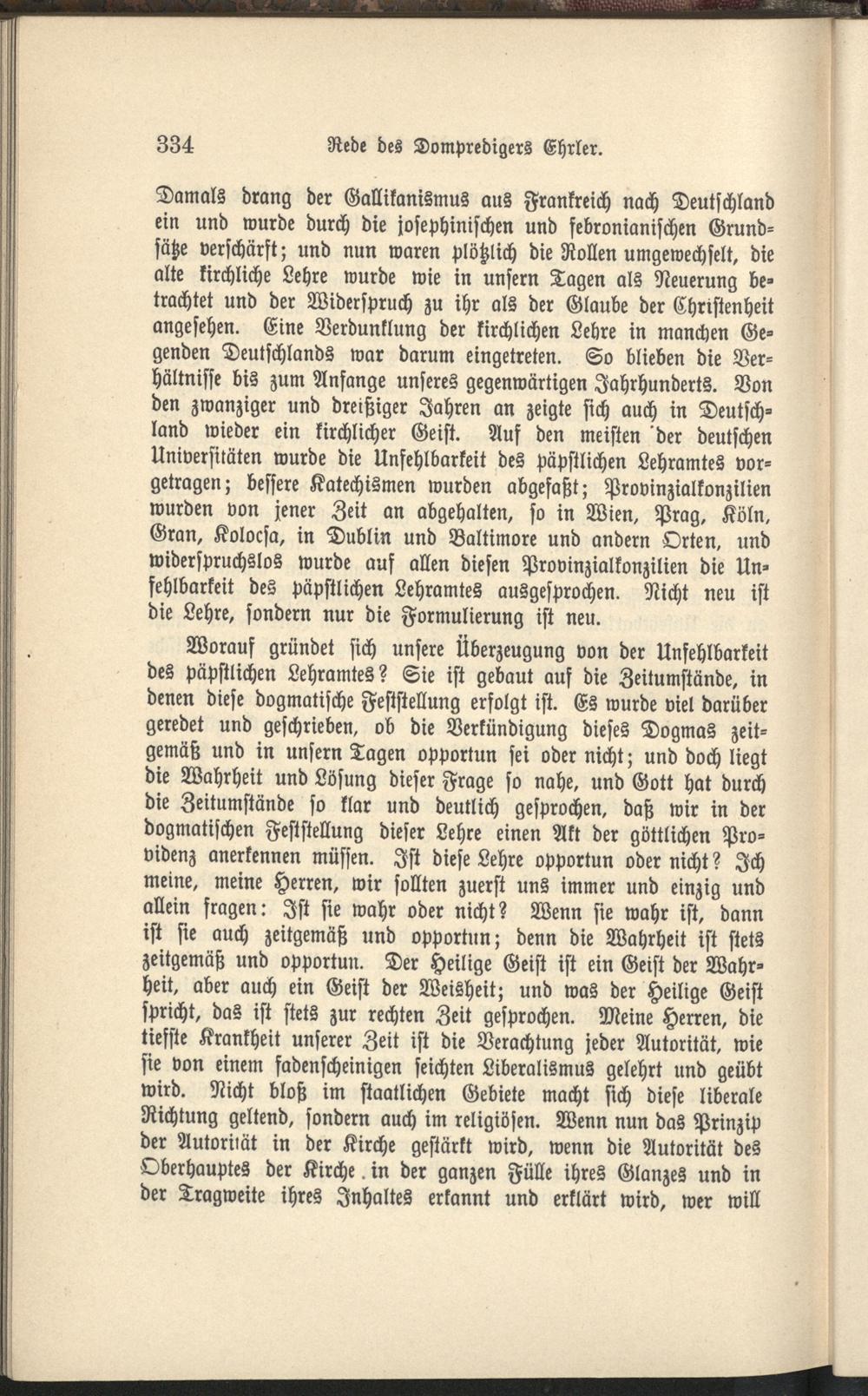 334 Rede des Dompredigers Ehrler.

Damals drang der Gallikanismus aus Frankreich nach Deutschland ein und wurde durch die josephinischen und febronianischen Grundsätze verschärft; und nun waren plötzlich die Rollen umgewechselt, die alte kirchliche Lehre wurde wie in unsern Tagen als Neuerung betrachtet und der Widerspruch zu ihr als der Glaube der Christenheit angesehen. Eine Verdunklung der kirchlichen Lehre in manchen Gegenden Deutschlands war darum eingetreten. So blieben die Verhältnisse bis zum Anfange unseres gegenwärtigen Jahrhunderts. Von den zwanziger und dreißiger Jahren an zeigte sich auch in Deutschland wieder ein kirchlicher Geist. Auf den meisten der deutschen Universitäten wurde die Unfehlbarkeit des päpstlichen Lehramtes vorgetragen; bessere Katechismen wurden abgefaßt; Provinzialkonzilien wurden von jener Zeit an abgehalten, so in Wien, Prag, Köln, Gran, Kolocsa, in Dublin und Baltimore und andern Orten, und widerspruchslos wurde auf allen diesen Provinzialkonzilien die Unfehlbarkeit des päpstlichen Lehramtes ausgesprochen. Nicht neu ist die Lehre, sondern nur die Formulierung ist neu.

Worauf gründet sich unsere Überzeugung von der Unfehlbarkeit des päpstlichen Lehramtes? Sie ist gebaut auf die Zeitumstände, in denen diese dogmatische Feststellung erfolgt ist. Es wurde viel darüber geredet und geschrieben, ob die Verkündigung dieses Dogmas zeitgemäß und in unsern Tagen opportun sei oder nicht; und doch liegt die Wahrheit und Lösung dieser Frage so nahe, und Gott hat durch die Zeitumstände so klar und deutlich gesprochen, daß wir in der dogmatischen Feststellung dieser Lehre einen Akt der göttlichen Providenz anerkennen müssen. Ist diese Lehre opportun oder nicht? Ich meine, meine Herren, wir sollten zuerst uns immer und einzig und allein fragen: Ist sie wahr oder nicht? Wenn sie wahr ist, dann ist sie auch zeitgemäß und opportun; denn die Wahrheit ist stets zeitgemäß und opportun. Der Heilige Geist ist ein Geist der Wahrheit, aber auch ein Geist der Weisheit; und was der Heilige Geist spricht, das ist stets zur rechten Zeit gesprochen. Meine Herren, die tiefste Krankheit unserer Zeit ist die Verachtung jeder Autorität, wie sie von einem fadenscheinigen seichten Liberalismus gelehrt und geübt wird. Nicht bloß im staatlichen Gebiete macht sich diese liberale Richtung geltend, sondern auch im religiösen. Wenn nun das Prinzip der Autorität in der Kirche gestärkt wird, wenn die Autorität des Oberhauptes der Kirche in der ganzen Fülle ihres Glanzes und in der Tragweite ihres Inhaltes erkannt und erklärt wird, wer will